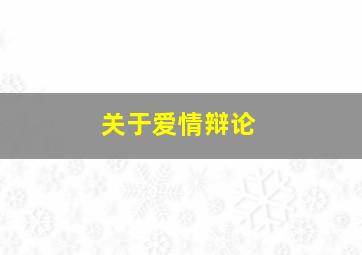 关于爱情辩论